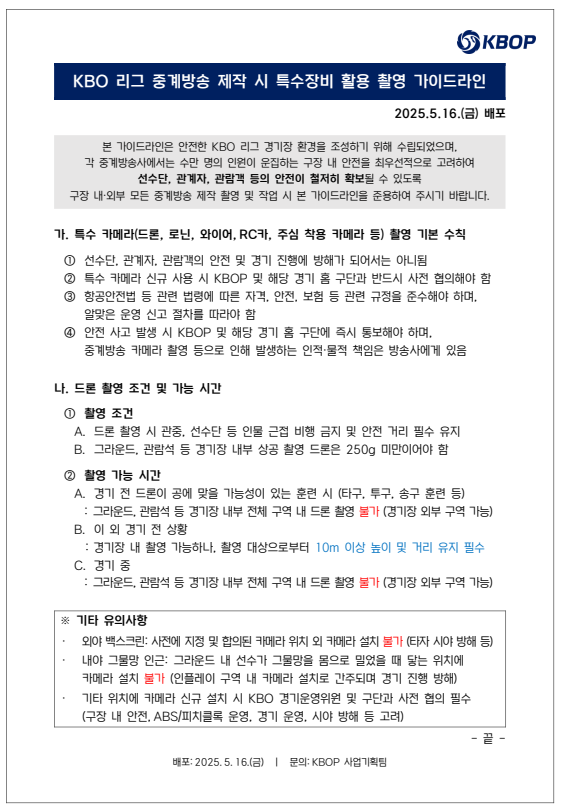 KBOP

KBO 리그 중계방송 제작 시 특수장비 활용 촬영 가이드라인

2025.5.16.(금) 배포

본 가이드라인은 안전한 KBO 리그 경기장 환경을 조성하기 위해 수립되었으며, 각 중계방송사에서는 수만 명의 인원이 운집하는 구장 내 안전을 최우선적으로 고려하여 선수단, 관계자, 관람객 등의 안전이 철저히 확보될 수 있도록 구장 내·외부 모든 중계방송 제작 촬영 및 작업 시 본 가이드라인을 준용하여 주시기 바랍니다.

가. 특수 카메라(드론, 로닌, 와이어, RC카, 주심 착용 카메라 등) 촬영 기본 수칙

① 선수단, 관계자, 관람객의 안전 및 경기 진행에 방해가 되어서는 아니됨
② 특수 카메라 신규 사용 시 KBOP 및 해당 경기 홈 구단과 반드시 사전 협의해야 함
③ 항공안전법 등 관련 법령에 따른 자격, 안전, 보험 등 관련 규정을 준수해야 하며, 알맞은 운영 신고 절차를 따라야 함
④ 안전 사고 발생 시 KBOP 및 해당 경기 홈 구단에 즉시 통보해야 하며, 중계방송 카메라 촬영 등으로 인해 발생하는 인적·물적 책임은 방송사에게 있음

나. 드론 촬영 조건 및 가능 시간

① 촬영 조건
A. 드론 촬영 시 관중, 선수단 등 인물 근접 비행 금지 및 안전 거리 필수 유지
B. 그라운드, 관람석 등 경기장 내부 상공 촬영 드론은 250g 미만이어야 함

② 촬영 가능 시간
A. 경기 전 드론이 공에 맞을 가능성이 있는 훈련 시 (타구, 투구, 송구 훈련 등)
: 그라운드, 관람석 등 경기장 내부 전체 구역 내 드론 촬영 불가 (경기장 외부 구역 가능)
B. 이 외 경기 전 상황
: 경기장 내 촬영 가능하나, 촬영 대상으로부터 10m 이상 높이 및 거리 유지 필수
C. 경기 중
: 그라운드, 관람석 등 경기장 내부 전체 구역 내 드론 촬영 불가 (경기장 외부 구역 가능)

※ 기타 유의사항
· 외야 백스크린: 사전에 지정 및 합의된 카메라 위치 외 카메라 설치 불가 (타자 시야 방해 등)
· 내야 그물망 인근: 그라운드 내 선수가 그물망을 몸으로 밀었을 때 닿는 위치에 카메라 설치 불가 (인플레이 구역 내 카메라 설치로 간주되며 경기 진행 방해)
· 기타 위치에 카메라 신규 설치 시 KBO 경기운영위원 및 구단과 사전 협의 필수 (구장 내 안전, ABS/피치클록 운영, 경기 운영, 시야 방해 등 고려)

- 끝 -

배포: 2025. 5. 16.(금) | 문의: KBOP 사업기획팀